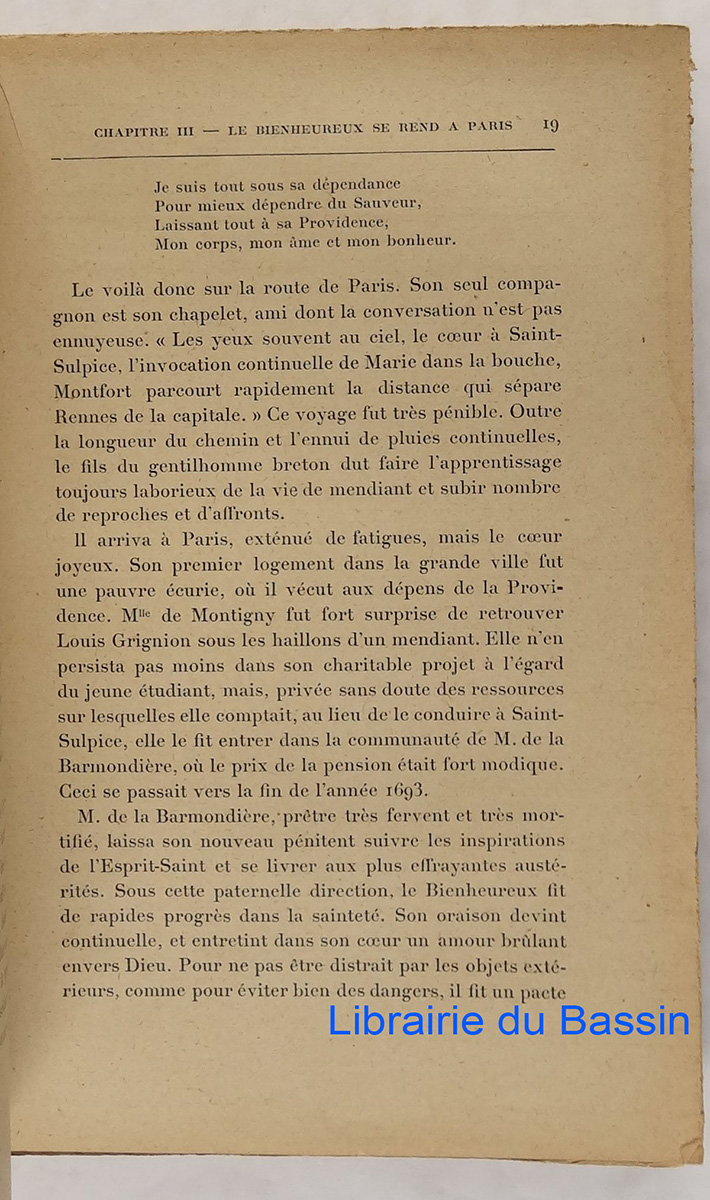 CHAPITRE III — LE BIENHEUREUX SE REND A PARIS 19

Je suis tout sous sa dépendance
Pour mieux dépendre du Sauveur,
Laissant tout à sa Providence,
Mon corps, mon âme et mon bonheur.

Le voilà donc sur la route de Paris. Son seul compagnon est son chapelet, ami dont la conversation n'est pas ennuyeuse. « Les yeux souvent au ciel, le cœur à Saint-Sulpice, l'invocation continuelle de Marie dans la bouche, Montfort parcourt rapidement la distance qui sépare Rennes de la capitale. » Ce voyage fut très pénible. Outre la longueur du chemin et l'ennui de pluies continuelles, le fils du gentilhomme breton dut faire l'apprentissage toujours laborieux de la vie de mendiant et subir nombre de reproches et d'affronts.

Il arriva à Paris, exténué de fatigues, mais le cœur joyeux. Son premier logement dans la grande ville fut une pauvre écurie, où il vécut aux dépens de la Providence. M$^{lle}$ de Montigny fut fort surprise de retrouver Louis Grignion sous les haillons d'un mendiant. Elle n'en persista pas moins dans son charitable projet à l'égard du jeune étudiant, mais, privée sans doute des ressources sur lesquelles elle comptait, au lieu de le conduire à Saint-Sulpice, elle le fit entrer dans la communauté de M. de la Barmondière, où le prix de la pension était fort modique. Ceci se passait vers la fin de l'année 1693.

M. de la Barmondière, prêtre très fervent et très mortifié, laissa son nouveau pénitent suivre les inspirations de l'Esprit-Saint et se livrer aux plus effrayantes austérités. Sous cette paternelle direction, le Bienheureux fit de rapides progrès dans la sainteté. Son oraison devint continuelle, et entretint dans son cœur un amour brûlant envers Dieu. Pour ne pas être distrait par les objets extérieurs, comme pour éviter bien des dangers, il fit un pacte

Librairie du Bassin